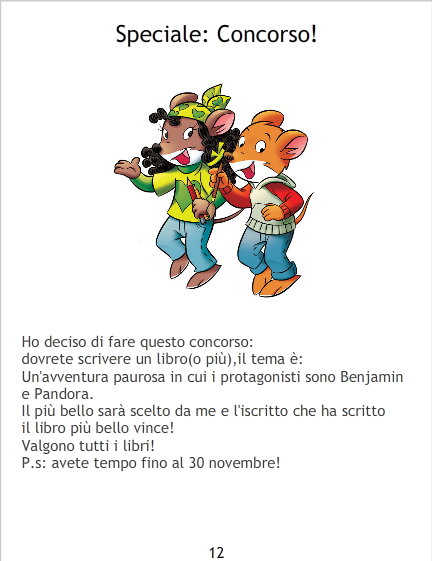 Speciale: Concorso!

Ho deciso di fare questo concorso:
dovrete scrivere un libro(o più),il tema è:
Un'avventura paurosa in cui i protagonisti sono Benjamin e Pandora.
Il più bello sarà scelto da me e l'iscritto che ha scritto il libro più bello vince!
Valgono tutti i libri!
P.s: avete tempo fino al 30 novembre!

12